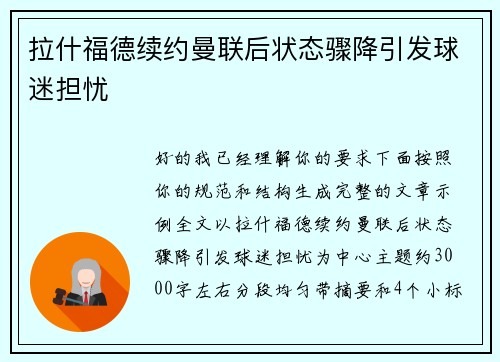 拉什福德续约曼联后状态骤降引发球迷担忧

好的我已经理解你的要求下面按照你的规范和结构生成完整的文章示例全文以拉什福德续约曼联后状态骤降引发球迷担忧为中心主题约3000字左右分段均匀带摘要和4个小标